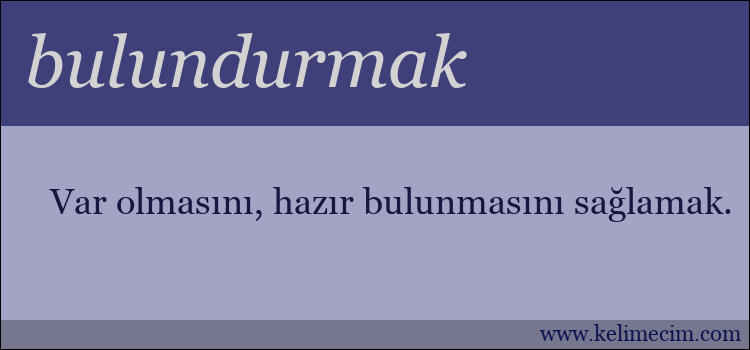 bulundurmak

Var olmasını, hazır bulunmasını sağlamak.

www.kelimecim.com